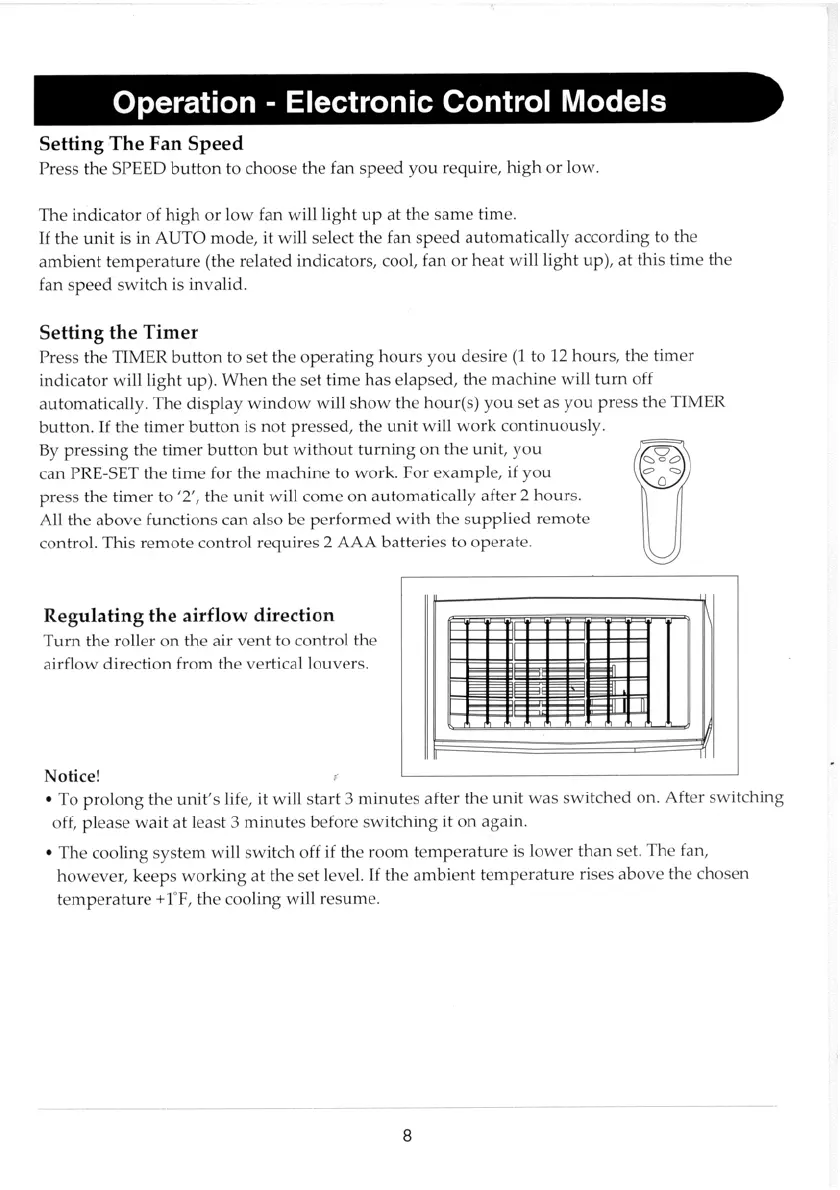 Operation - Electronic Control Models

Setting The Fan Speed
Press the SPEED button to choose the fan speed you require, high or low.

The indicator of high or low fan will light up at the same time.
If the unit is in AUTO mode, it will select the fan speed automatically according to the ambient temperature (the related indicators, cool, fan or heat will light up), at this time the fan speed switch is invalid.

Setting the Timer
Press the TIMER button to set the operating hours you desire (1 to 12 hours, the timer indicator will light up). When the set time has elapsed, the machine will turn off automatically. The display window will show the hour(s) you set as you press the TIMER button. If the timer button is not pressed, the unit will work continuously.
By pressing the timer button but without turning on the unit, you can PRE-SET the time for the machine to work. For example, if you press the timer to '2', the unit will come on automatically after 2 hours.
All the above functions can also be performed with the supplied remote control. This remote control requires 2 AAA batteries to operate.

Regulating the airflow direction
Turn the roller on the air vent to control the airflow direction from the vertical louvers.

Notice!
• To prolong the unit's life, it will start 3 minutes after the unit was switched on. After switching off, please wait at least 3 minutes before switching it on again.
• The cooling system will switch off if the room temperature is lower than set. The fan, however, keeps working at the set level. If the ambient temperature rises above the chosen temperature +1°F, the cooling will resume.

8